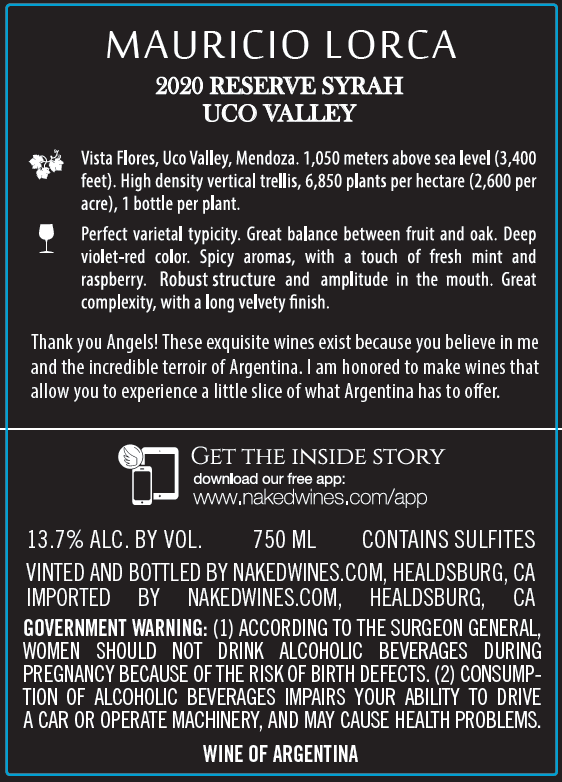 MAURICIO LORCA
2020 RESERVE SYRAH
UCO VALLEY

Vista Flores, Uco Valley, Mendoza. 1,050 meters above sea level (3,400 feet). High density vertical trellis, 6,850 plants per hectare (2,600 per acre), 1 bottle per plant.

Perfect varietal typicity. Great balance between fruit and oak. Deep violet-red color. Spicy aromas, with a touch of fresh mint and raspberry. Robust structure and amplitude in the mouth. Great complexity, with a long velvety finish.

Thank you Angels! These exquisite wines exist because you believe in me and the incredible terroir of Argentina. I am honored to make wines that allow you to experience a little slice of what Argentina has to offer.

GET THE INSIDE STORY
download our free app:
www.nakedwines.com/app

13.7% ALC. BY VOL. 750 ML CONTAINS SULFITES

VINTED AND BOTTLED BY NAKEDWINES.COM, HEALDSBURG, CA
IMPORTED BY NAKEDWINES.COM, HEALDSBURG, CA

GOVERNMENT WARNING: (1) ACCORDING TO THE SURGEON GENERAL, WOMEN SHOULD NOT DRINK ALCOHOLIC BEVERAGES DURING PREGNANCY BECAUSE OF THE RISK OF BIRTH DEFECTS. (2) CONSUMPTION OF ALCOHOLIC BEVERAGES IMPAIRS YOUR ABILITY TO DRIVE A CAR OR OPERATE MACHINERY, AND MAY CAUSE HEALTH PROBLEMS.

WINE OF ARGENTINA